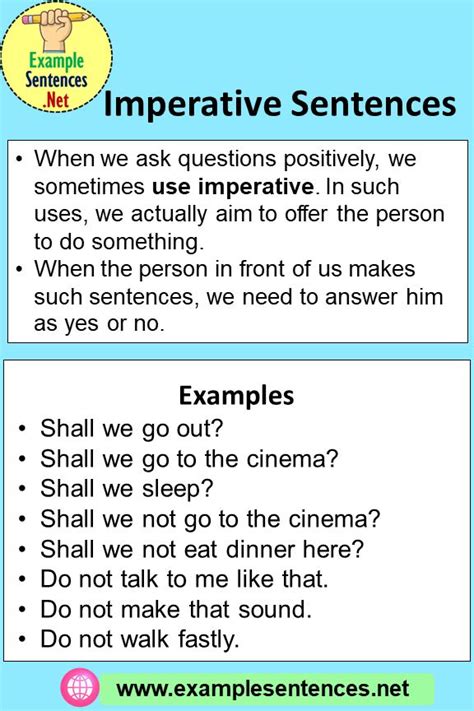 Example Sentences .Net

Imperative Sentences

• When we ask questions positively, we sometimes use imperative. In such uses, we actually aim to offer the person to do something.
• When the person in front of us makes such sentences, we need to answer him as yes or no.

Examples
• Shall we go out?
• Shall we go to the cinema?
• Shall we sleep?
• Shall we not go to the cinema?
• Shall we not eat dinner here?
• Do not talk to me like that.
• Do not make that sound.
• Do not walk fastly.

www.examplesentences.net